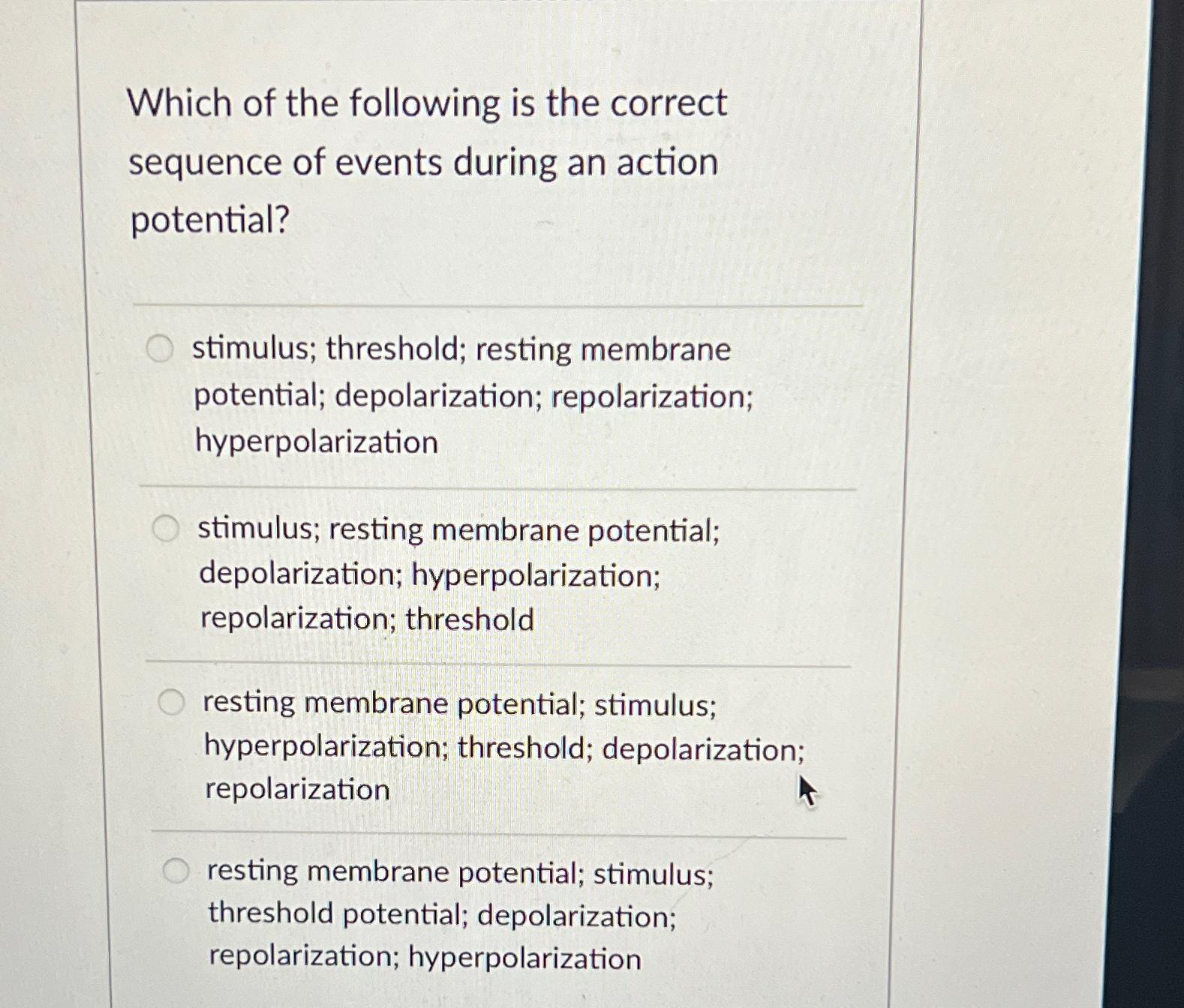 Which of the following is the correct sequence of events during an action potential?

stimulus; threshold; resting membrane potential; depolarization; repolarization; hyperpolarization

stimulus; resting membrane potential; depolarization; hyperpolarization; repolarization; threshold

resting membrane potential; stimulus; hyperpolarization; threshold; depolarization; repolarization

resting membrane potential; stimulus; threshold potential; depolarization; repolarization; hyperpolarization